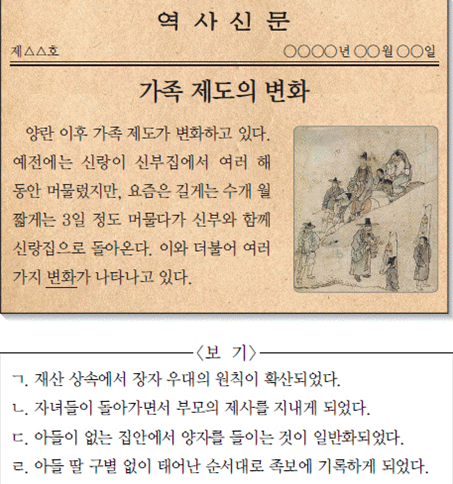 역 사 신 문

제△△호　　○○○○년 ○○월 ○○일

가족 제도의 변화

양란 이후 가족 제도가 변화하고 있다. 예전에는 신랑이 신부집에서 여러 해 동안 머물렀지만, 요즘은 길게는 수개 월 짧게는 3일 정도 머물다가 신부와 함께 신랑집으로 돌아온다. 이와 더불어 여러 가지 변화가 나타나고 있다.

〈보 기〉

ㄱ. 재산 상속에서 장자 우대의 원칙이 확산되었다.

ㄴ. 자녀들이 돌아가면서 부모의 제사를 지내게 되었다.

ㄷ. 아들이 없는 집안에서 양자를 들이는 것이 일반화되었다.

ㄹ. 아들 딸 구별 없이 태어난 순서대로 족보에 기록하게 되었다.